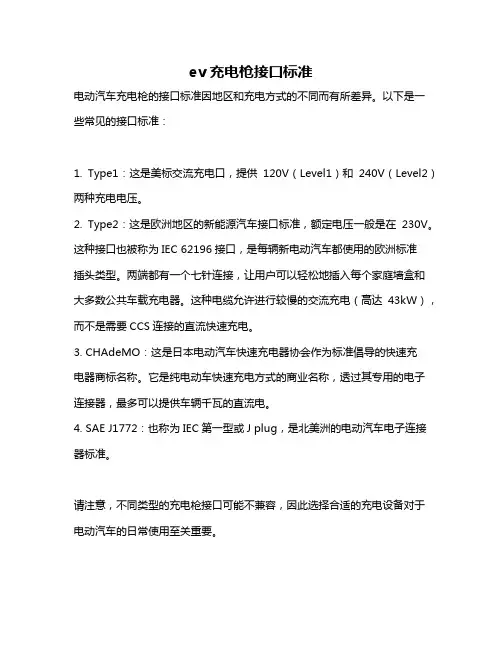 ev充电枪接口标准

电动汽车充电枪的接口标准因地区和充电方式的不同而有所差异。以下是一些常见的接口标准：

1. Type1：这是美标交流充电口，提供 120V（Level1）和 240V（Level2）两种充电电压。

2. Type2：这是欧洲地区的新能源汽车接口标准，额定电压一般是在 230V。这种接口也被称为 IEC 62196 接口，是每辆新电动汽车都使用的欧洲标准插头类型。两端都有一个七针连接，让用户可以轻松地插入每个家庭墙盒和大多数公共车载充电器。这种电缆允许进行较慢的交流充电（高达 43kW），而不是需要 CCS 连接的直流快速充电。

3. CHAdeMO：这是日本电动汽车快速充电器协会作为标准倡导的快速充电器商标名称。它是纯电动车快速充电方式的商业名称，透过其专用的电子连接器，最多可以提供车辆千瓦的直流电。

4. SAE J1772：也称为 IEC 第一型或 J plug，是北美洲的电动汽车电子连接器标准。

请注意，不同类型的充电枪接口可能不兼容，因此选择合适的充电设备对于电动汽车的日常使用至关重要。